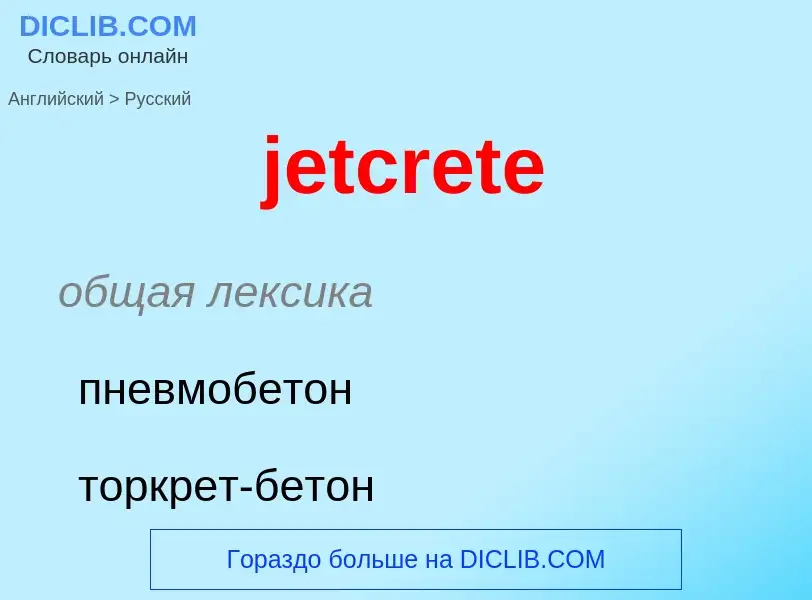 DICLIB.COM
Словарь онлайн

Английский > Русский

jetcrete

общая лексика

пневмобетон

торкрет-бетон

Гораздо больше на DICLIB.COM